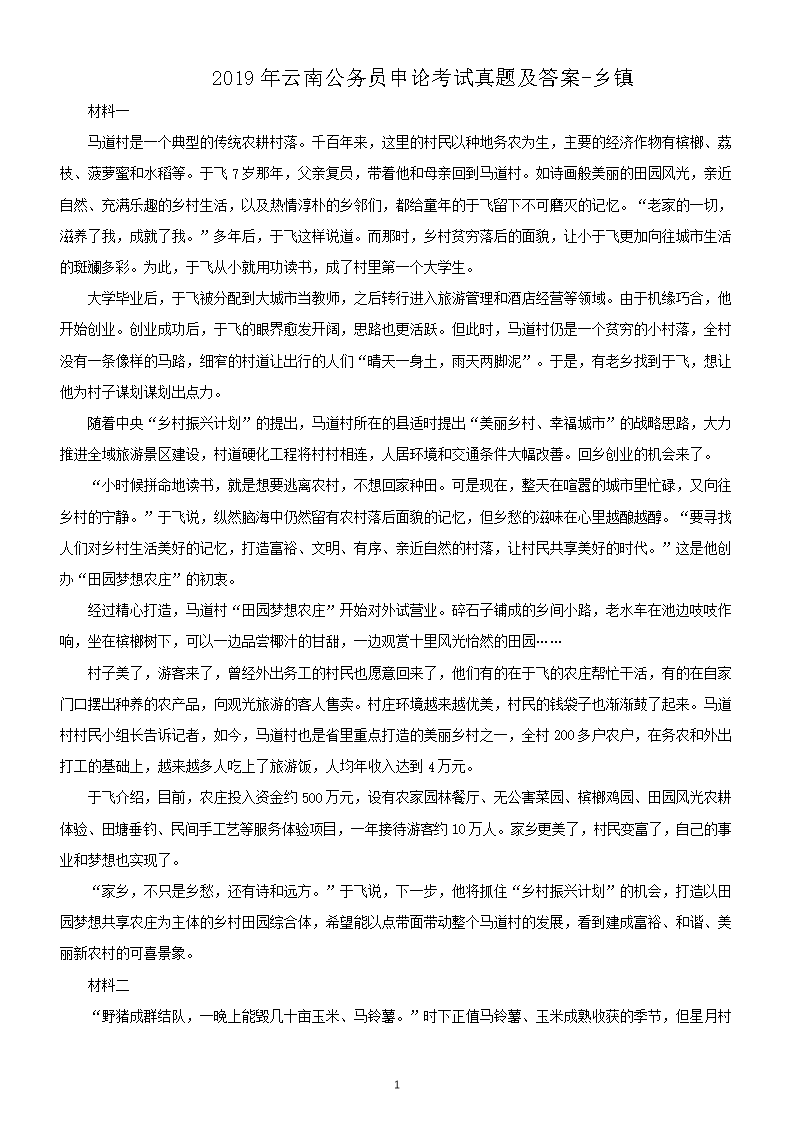 2019年云南公务员申论考试真题及答案-乡镇

材料一

马道村是一个典型的传统农耕村落。千百年来，这里的村民以种地务农为生，主要的经济作物有槟榔、荔枝、菠萝蜜和水稻等。于飞7岁那年，父亲复员，带着他和母亲回到马道村。如诗画般美丽的田园风光，亲近自然、充满乐趣的乡村生活，以及热情淳朴的乡邻们，都给童年的于飞留下不可磨灭的记忆。“老家的一切，滋养了我，成就了我。”多年后，于飞这样说道。而那时，乡村贫穷落后的面貌，让小于飞更加向往城市生活的斑斓多彩。为此，于飞从小就用功读书，成了村里第一个大学生。

大学毕业后，于飞被分配到大城市当教师，之后转行进入旅游管理和酒店经营等领域。由于机缘巧合，他开始创业。创业成功后，于飞的眼界愈发开阔，思路也更活跃。但此时，马道村仍是一个贫穷的小村落，全村没有一条像样的马路，细窄的村道让出行的人们“晴天一身土，雨天两脚泥”。于是，有老乡找到于飞，想让他为村子谋划谋划出点力。

随着中央“乡村振兴计划”的提出，马道村所在的县适时提出“美丽乡村、幸福城市”的战略思路，大力推进全域旅游景区建设，村道硬化工程将村村相连，人居环境和交通条件大幅改善。回乡创业的机会来了。

“小时候拼命地读书，就是想要逃离农村，不想回家种田。可是现在，整天在喧嚣的城市里忙碌，又向往乡村的宁静。”于飞说，纵然脑海中仍然留有农村落后面貌的记忆，但乡愁的滋味在心里越酿越醇。“要寻找人们对乡村生活美好的记忆，打造富裕、文明、有序、亲近自然的村落，让村民共享美好的时代。”这是他创办“田园梦想农庄”的初衷。

经过精心打造，马道村“田园梦想农庄”开始对外试营业。碎石子铺成的乡间小路，老水车在池边吱吱作响，坐在槟榔树下，可以一边品尝椰汁的甘甜，一边观赏十里风光怡然的田园……

村子美了，游客来了，曾经外出务工的村民也愿意回来了，他们有的在于飞的农庄帮忙干活，有的在自家门口摆出种养的农产品，向观光旅游的客人售卖。村庄环境越来越优美，村民的钱袋子也渐渐鼓了起来。马道村村民小组长告诉记者，如今，马道村也是省里重点打造的美丽乡村之一，全村200多户农户，在务农和外出打工的基础上，越来越多人吃上了旅游饭，人均年收入达到4万元。

于飞介绍，目前，农庄投入资金约500万元，设有农家园林餐厅、无公害菜园、槟榔鸡园、田园风光农耕体验、田塘垂钓、民间手工艺等服务体验项目，一年接待游客约10万人。家乡更美了，村民变富了，自己的事业和梦想也实现了。

“家乡，不只是乡愁，还有诗和远方。”于飞说，下一步，他将抓住“乡村振兴计划”的机会，打造以田园梦想共享农庄为主体的乡村田园综合体，希望能以点带面带动整个马道村的发展，看到建成富裕、和谐、美丽新农村的可喜景象。

材料二

“野猪成群结队，一晚上能毁几十亩玉米、马铃薯。”时下正值马铃薯、玉米成熟收获的季节，但星月村

1